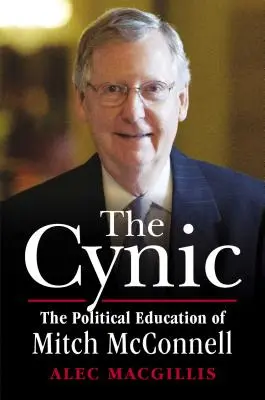 The Cynic

The Political Education of Mitch McConnell

ALEC MACGILLIS